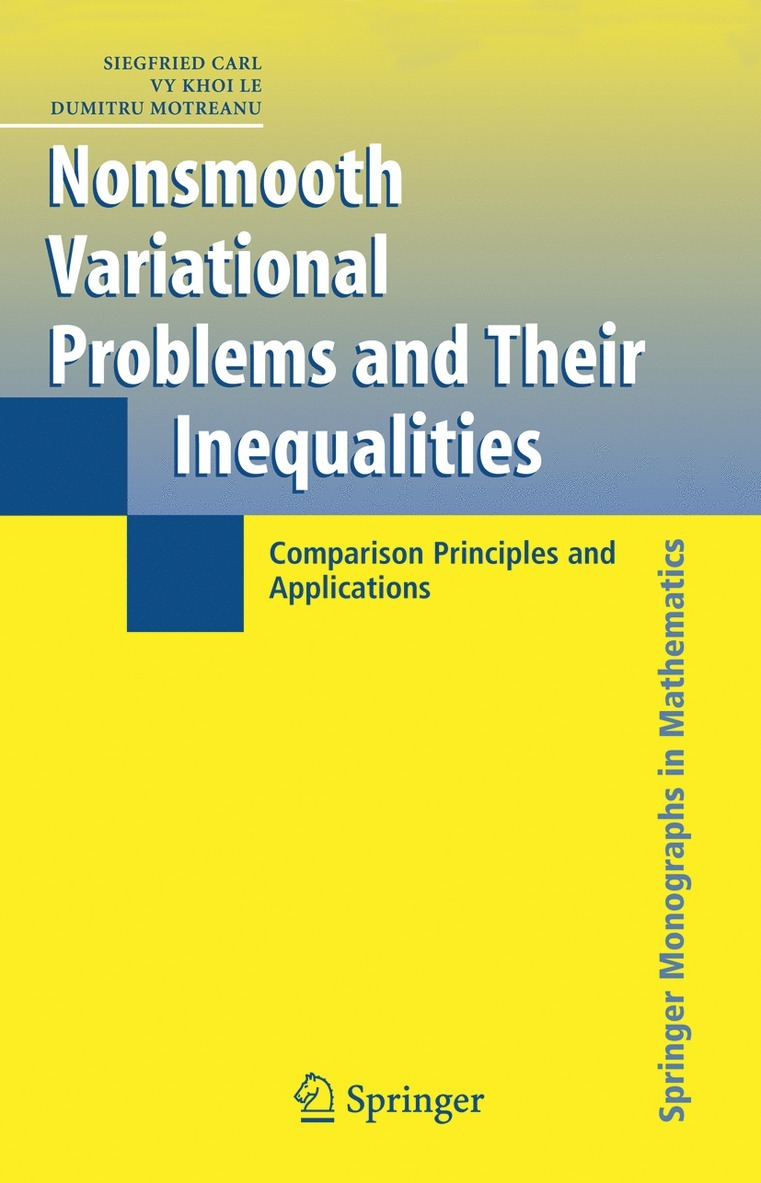 SIEGFRIED CARL
VY KHOI LE
DUMITRU MOTREANU

Nonsmooth Variational Problems and Their Inequalities

Comparison Principles and Applications

Springer Monographs in Mathematics

Springer